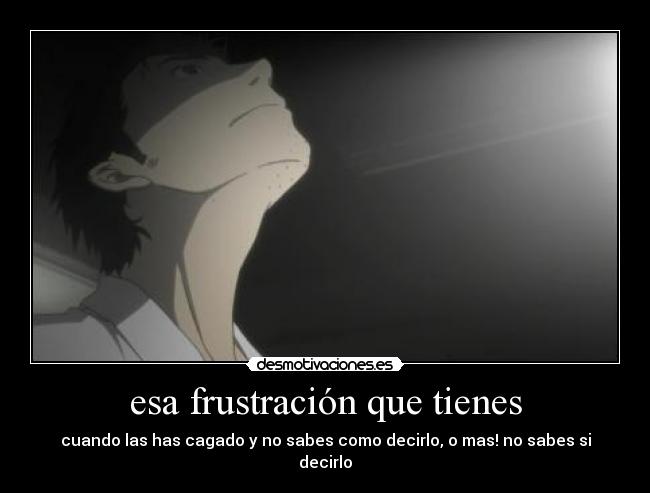 desmotivaciones.es

esa frustración que tienes

cuando las has cagado y no sabes como decirlo, o mas! no sabes si decirlo